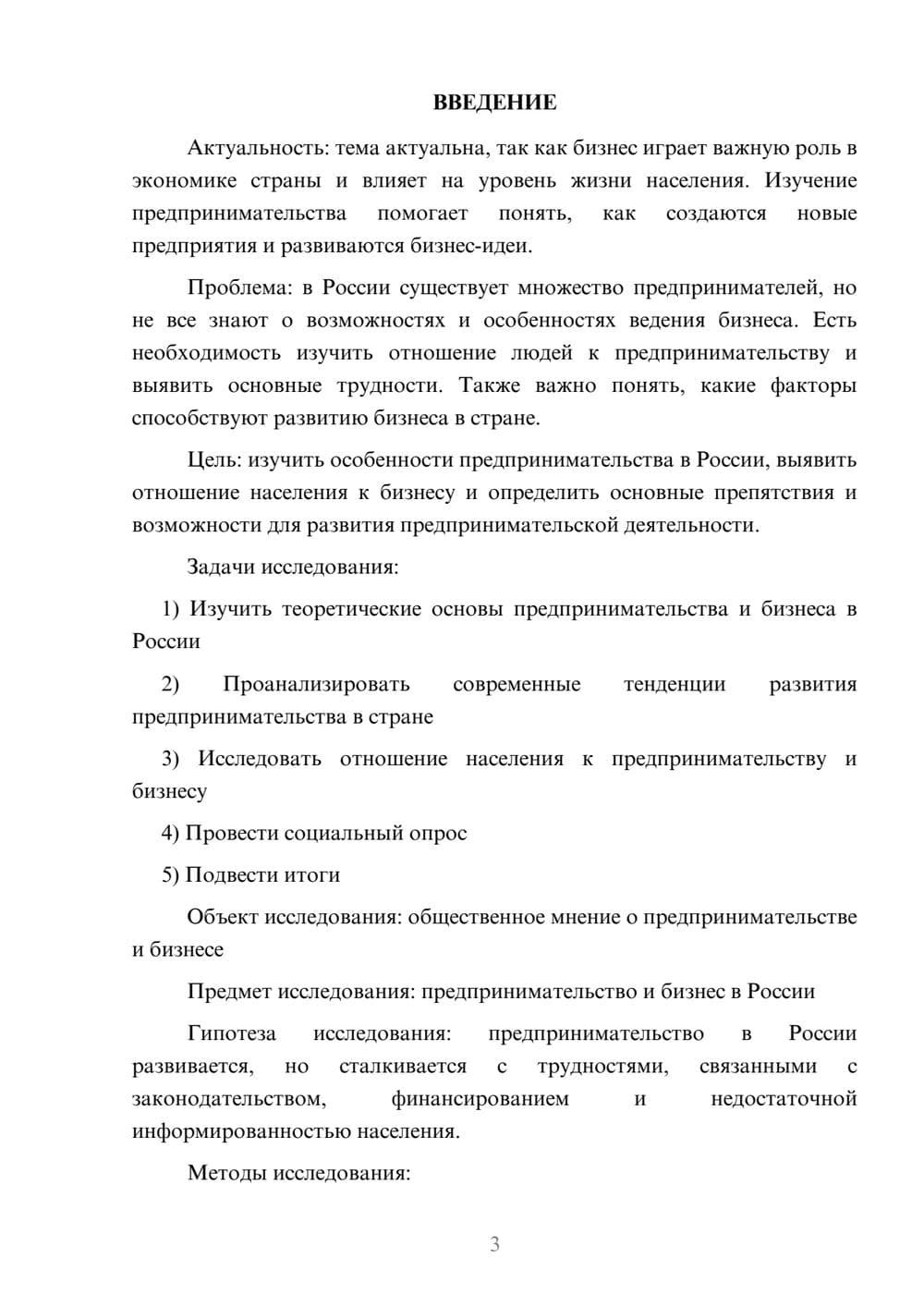 ВВЕДЕНИЕ

Актуальность: тема актуальна, так как бизнес играет важную роль в экономике страны и влияет на уровень жизни населения. Изучение предпринимательства помогает понять, как создаются новые предприятия и развиваются бизнес-идеи.

Проблема: в России существует множество предпринимателей, но не все знают о возможностях и особенностях ведения бизнеса. Есть необходимость изучить отношение людей к предпринимательству и выявить основные трудности. Также важно понять, какие факторы способствуют развитию бизнеса в стране.

Цель: изучить особенности предпринимательства в России, выявить отношение населения к бизнесу и определить основные препятствия и возможности для развития предпринимательской деятельности.

Задачи исследования:

1) Изучить теоретические основы предпринимательства и бизнеса в России

2) Проанализировать современные тенденции развития предпринимательства в стране

3) Исследовать отношение населения к предпринимательству и бизнесу

4) Провести социальный опрос

5) Подвести итоги

Объект исследования: общественное мнение о предпринимательстве и бизнесе

Предмет исследования: предпринимательство и бизнес в России

Гипотеза исследования: предпринимательство в России развивается, но сталкивается с трудностями, связанными с законодательством, финансированием и недостаточной информированностью населения.

Методы исследования:

3